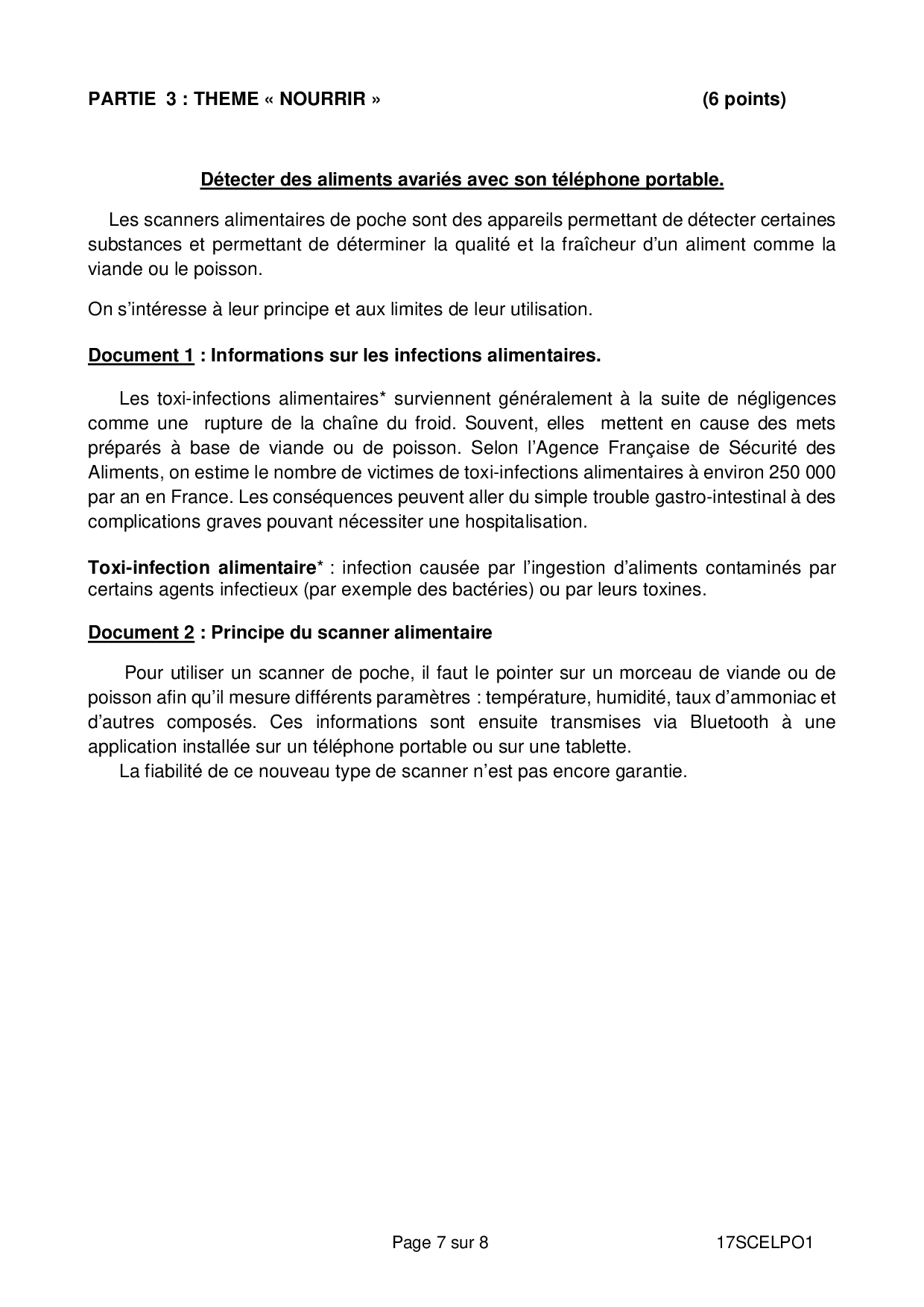 PARTIE 3 : THEME « NOURRIR » (6 points)

Détecter des aliments avariés avec son téléphone portable.

Les scanners alimentaires de poche sont des appareils permettant de détecter certaines substances et permettant de déterminer la qualité et la fraîcheur d'un aliment comme la viande ou le poisson.

On s'intéresse à leur principe et aux limites de leur utilisation.

Document 1 : Informations sur les infections alimentaires.

Les toxi-infections alimentaires* surviennent généralement à la suite de négligences comme une rupture de la chaîne du froid. Souvent, elles mettent en cause des mets préparés à base de viande ou de poisson. Selon l'Agence Française de Sécurité des Aliments, on estime le nombre de victimes de toxi-infections alimentaires à environ 250 000 par an en France. Les conséquences peuvent aller du simple trouble gastro-intestinal à des complications graves pouvant nécessiter une hospitalisation.

Toxi-infection alimentaire* : infection causée par l'ingestion d'aliments contaminés par certains agents infectieux (par exemple des bactéries) ou par leurs toxines.

Document 2 : Principe du scanner alimentaire

Pour utiliser un scanner de poche, il faut le pointer sur un morceau de viande ou de poisson afin qu'il mesure différents paramètres : température, humidité, taux d'ammoniac et d'autres composés. Ces informations sont ensuite transmises via Bluetooth à une application installée sur un téléphone portable ou sur une tablette.
La fiabilité de ce nouveau type de scanner n'est pas encore garantie.

Page 7 sur 8 17SCELPO1